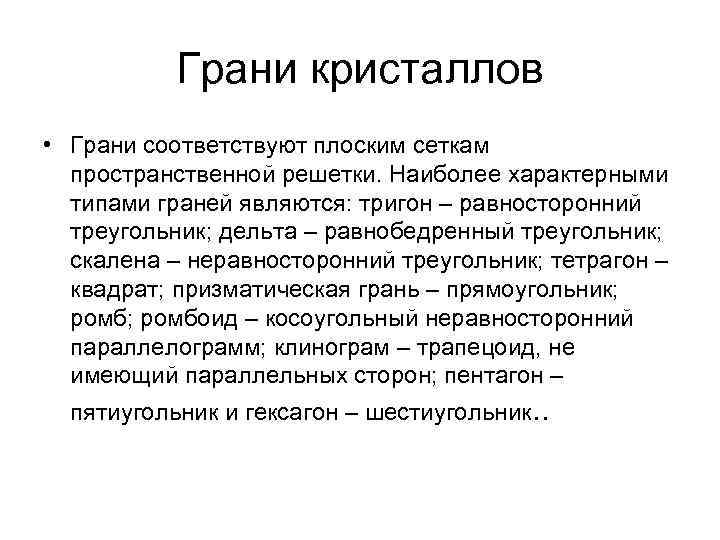 Грани кристаллов

• Грани соответствуют плоским сеткам пространственной решетки. Наиболее характерными типами граней являются: тригон – равносторонний треугольник; дельта – равнобедренный треугольник; скалена – неравносторонний треугольник; тетрагон – квадрат; призматическая грань – прямоугольник; ромб; ромбоид – косоугольный неравносторонний параллелограмм; клинограм – трапецоид, не имеющий параллельных сторон; пентагон – пятиугольник и гексагон – шестиугольник..